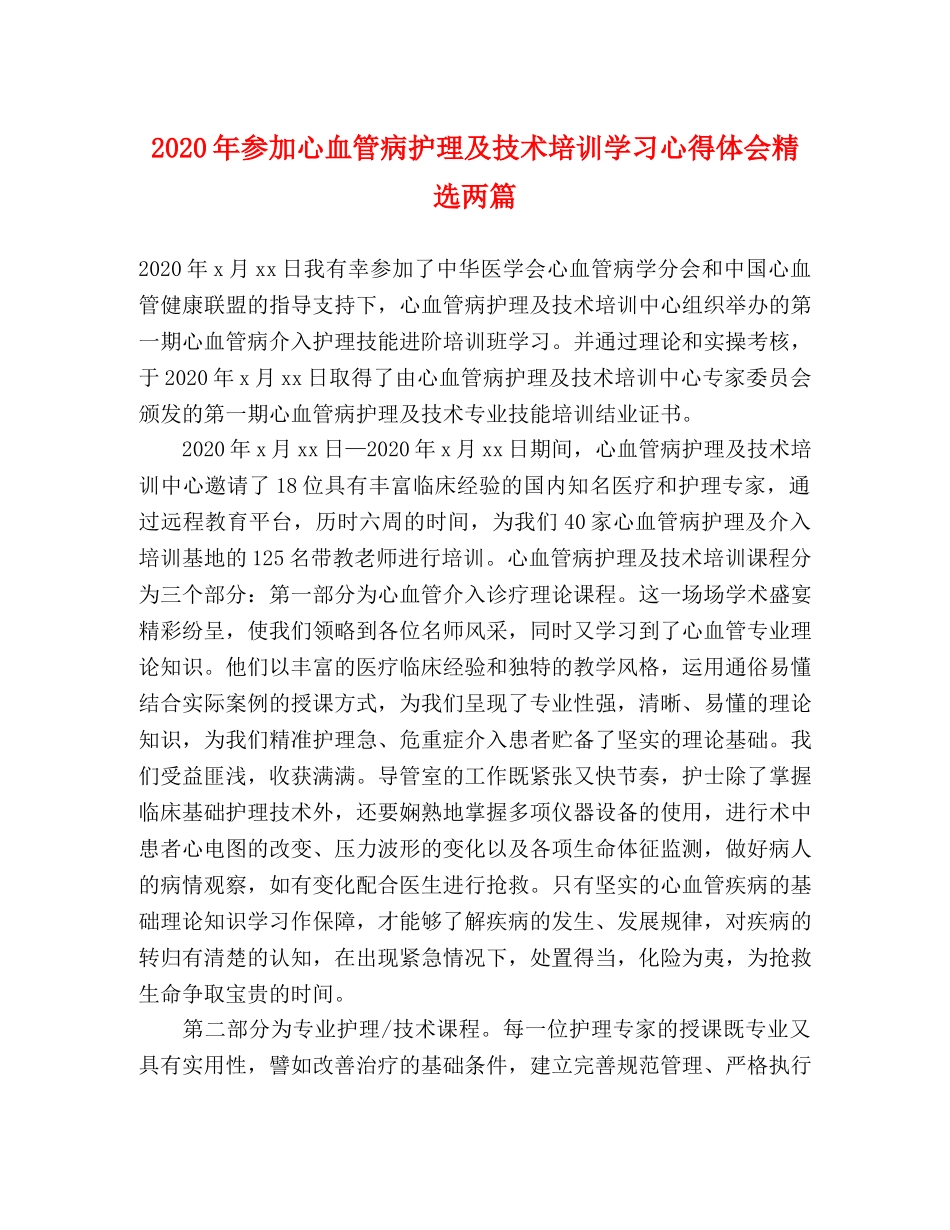 2020年参加心血管病护理及技术培训学习心得体会精选两篇

2020年x月xx日我有幸参加了中华医学会心血管病学分会和中国心血管健康联盟的指导支持下，心血管病护理及技术培训中心组织举办的第一期心血管病介入护理技能进阶培训班学习。并通过理论和实操考核，于2020年x月xx日取得了由心血管病护理及技术培训中心专家委员会颁发的第一期心血管病护理及技术专业技能培训结业证书。

2020年x月xx日—2020年x月xx日期间，心血管病护理及技术培训中心邀请了18位具有丰富临床经验的国内知名医疗和护理专家，通过远程教育平台，历时六周的时间，为我们40家心血管病护理及介入培训基地的125名带教老师进行培训。心血管病护理及技术培训课程分为三个部分：第一部分为心血管介入诊疗理论课程。这一场场学术盛宴精彩纷呈，使我们领略到各位名师风采，同时又学习到了心血管专业理论知识。他们以丰富的医疗临床经验和独特的教学风格，运用通俗易懂结合实际案例的授课方式，为我们呈现了专业性强，清晰、易懂的理论知识，为我们精准护理急、危重症介入患者贮备了坚实的理论基础。我们受益匪浅，收获满满。导管室的工作既紧张又快节奏，护士除了掌握临床基础护理技术外，还要娴熟地掌握多项仪器设备的使用，进行术中患者心电图的改变、压力波形的变化以及各项生命体征监测，做好病人的病情观察，如有变化配合医生进行抢救。只有坚实的心血管疾病的基础理论知识学习作保障，才能够了解疾病的发生、发展规律，对疾病的转归有清楚的认知，在出现紧急情况下，处置得当，化险为夷，为抢救生命争取宝贵的时间。

第二部分为专业护理/技术课程。每一位护理专家的授课既专业又具有实用性，譬如改善治疗的基础条件，建立完善规范管理、严格执行